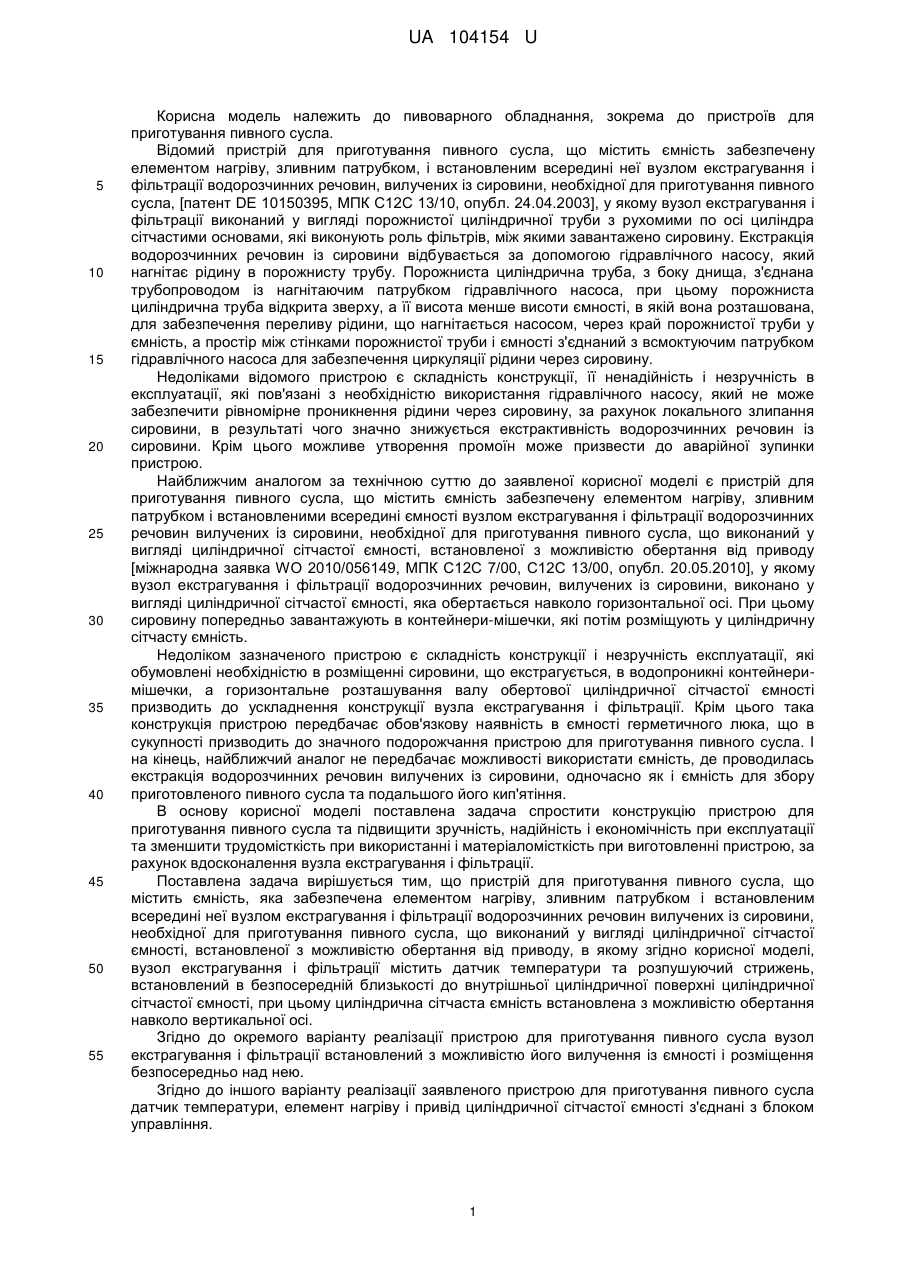 UA 104154 U

Корисна модель належить до пивоварного обладнання, зокрема до пристроїв для приготування пивного сусла.

Відомий пристрій для приготування пивного сусла, що містить ємність забезпечену елементом нагріву, зливним патрубком, і встановленим всередині неї вузлом екстрагування і фільтрації водорозчинних речовин, вилучених із сировини, необхідної для приготування пивного сусла, [патент DE 10150395, МПК С12С 13/10, опубл. 24.04.2003], у якому вузол екстрагування і фільтрації виконаний у вигляді порожнистої циліндричної труби з рухомими по осі циліндра сітчастими основами, які виконують роль фільтрів, між якими завантажено сировину. Екстракція водорозчинних речовин із сировини відбувається за допомогою гідравлічного насосу, який нагнітає рідину в порожнисту трубу. Порожниста циліндрична труба, з боку днища, з'єднана трубопроводом із нагнітаючим патрубком гідравлічного насоса, при цьому порожниста циліндрична труба відкрита зверху, а її висота менше висоти ємності, в якій вона розташована, для забезпечення переливу рідини, що нагнітається насосом, через край порожнистої труби у ємність, а простір між стінками порожнистої труби і ємності з'єднаний з всмоктуючим патрубком гідравлічного насоса для забезпечення циркуляції рідини через сировину.

Недоліками відомого пристрою є складність конструкції, її ненадійність і незручність в експлуатації, які пов'язані з необхідністю використання гідравлічного насосу, який не може забезпечити рівномірне проникнення рідини через сировину, за рахунок локального злипання сировини, в результаті чого значно знижується екстрактивність водорозчинних речовин із сировини. Крім цього можливе утворення промоїн може призвести до аварійної зупинки пристрою.

Найближчим аналогом за технічною суттю до заявленої корисної моделі є пристрій для приготування пивного сусла, що містить ємність забезпечену елементом нагріву, зливним патрубком і встановленими всередині ємності вузлом екстрагування і фільтрації водорозчинних речовин вилучених із сировини, необхідної для приготування пивного сусла, що виконаний у вигляді циліндричної сітчастої ємності, встановленої з можливістю обертання від приводу [міжнародна заявка WO 2010/056149, МПК С12С 7/00, С12С 13/00, опубл. 20.05.2010], у якому вузол екстрагування і фільтрації водорозчинних речовин, вилучених із сировини, виконано у вигляді циліндричної сітчастої ємності, яка обертається навколо горизонтальної осі. При цьому сировину попередньо завантажують в контейнери-мішечки, які потім розміщують у циліндричну сітчасту ємність.

Недоліком зазначеного пристрою є складність конструкції і незручність експлуатації, які обумовлені необхідністю в розміщенні сировини, що екстрагується, в водопроникні контейнери-мішечки, а горизонтальне розташування валу обертової циліндричної сітчастої ємності призводить до ускладнення конструкції вузла екстрагування і фільтрації. Крім цього така конструкція пристрою передбачає обов'язкову наявність в ємності герметичного люка, що в сукупності призводить до значного подорожчання пристрою для приготування пивного сусла. І на кінець, найближчий аналог не передбачає можливості використати ємність, де проводилась екстракція водорозчинних речовин вилучених із сировини, одночасно як і ємність для збору приготовленого пивного сусла та подальшого його кип'ятіння.

В основу корисної моделі поставлена задача спростити конструкцію пристрою для приготування пивного сусла та підвищити зручність, надійність і економічність при експлуатації та зменшити трудомісткість при використанні і матеріаломісткість при виготовленні пристрою, за рахунок вдосконалення вузла екстрагування і фільтрації.

Поставлена задача вирішується тим, що пристрій для приготування пивного сусла, що містить ємність, яка забезпечена елементом нагріву, зливним патрубком і встановленим всередині неї вузлом екстрагування і фільтрації водорозчинних речовин вилучених із сировини, необхідної для приготування пивного сусла, що виконаний у вигляді циліндричної сітчастої ємності, встановленої з можливістю обертання від приводу, в якому згідно корисної моделі, вузол екстрагування і фільтрації містить датчик температури та розпушуючий стрижень, встановлений в безпосередній близькості до внутрішньої циліндричної поверхні циліндричної сітчастої ємності, при цьому циліндрична сітчаста ємність встановлена з можливістю обертання навколо вертикальної осі.

Згідно до окремого варіанту реалізації пристрою для приготування пивного сусла вузол екстрагування і фільтрації встановлений з можливістю його вилучення із ємності і розміщення безпосередньо над нею.

Згідно до іншого варіанту реалізації заявленого пристрою для приготування пивного сусла датчик температури, елемент нагріву і привід циліндричної сітчастої ємності з'єднані з блоком управління.

5
10
15
20
25
30
35
40
45
50
55

1